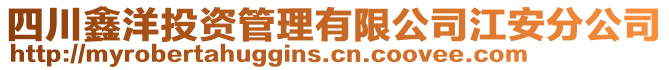 四川鑫洋投资管理有限公司江安分公司
http://myrobertahuggins.cn.coovee.com